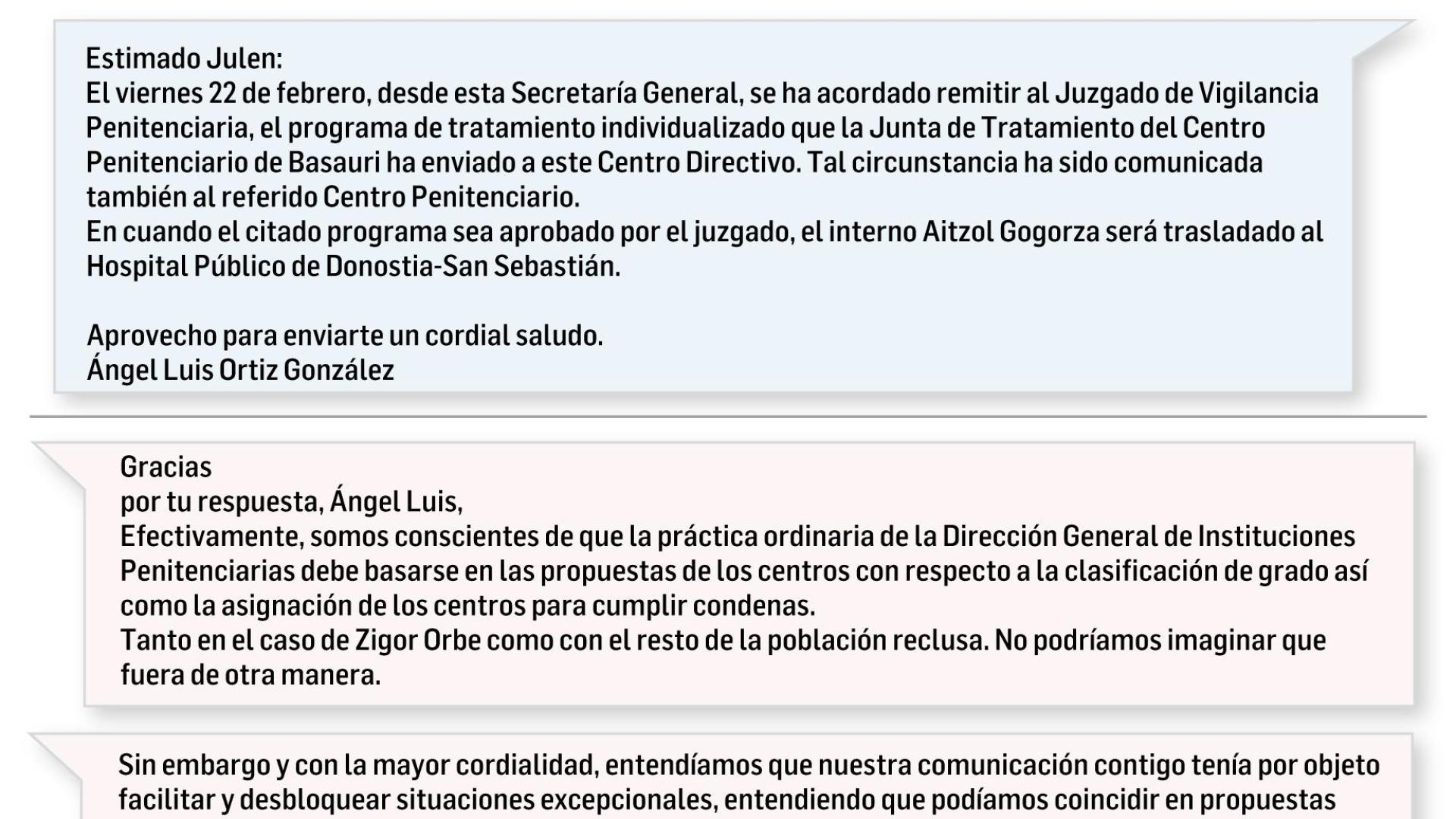 Estimado Julen:
El viernes 22 de febrero, desde esta Secretaría General, se ha acordado remitir al Juzgado de Vigilancia Penitenciaria, el programa de tratamiento individualizado que la Junta de Tratamiento del Centro Penitenciario de Basauri ha enviado a este Centro Directivo. Tal circunstancia ha sido comunicada también al referido Centro Penitenciario.
En cuando el citado programa sea aprobado por el juzgado, el interno Aitzol Gogorza será trasladado al Hospital Público de Donostia-San Sebastián.

Aprovecho para enviarte un cordial saludo.
Ángel Luis Ortiz González

Gracias
por tu respuesta, Ángel Luis,
Efectivamente, somos conscientes de que la práctica ordinaria de la Dirección General de Instituciones Penitenciarias debe basarse en las propuestas de los centros con respecto a la clasificación de grado así como la asignación de los centros para cumplir condenas.
Tanto en el caso de Zigor Orbe como con el resto de la población reclusa. No podríamos imaginar que fuera de otra manera.

Sin embargo y con la mayor cordialidad, entendíamos que nuestra comunicación contigo tenía por objeto facilitar y desbloquear situaciones excepcionales, entendiendo que podíamos coincidir en propuestas